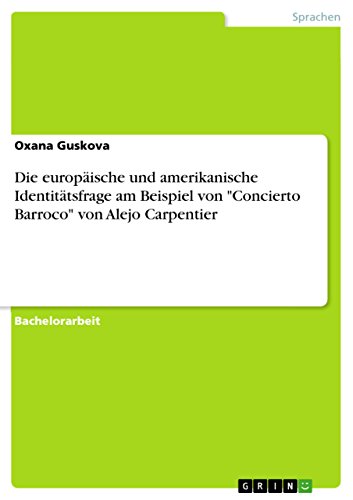 Sprachen

Oxana Guskova

Die europäische und amerikanische Identitätsfrage am Beispiel von "Concierto Barroco" von Alejo Carpentier

Bachelorarbeit

GRIN